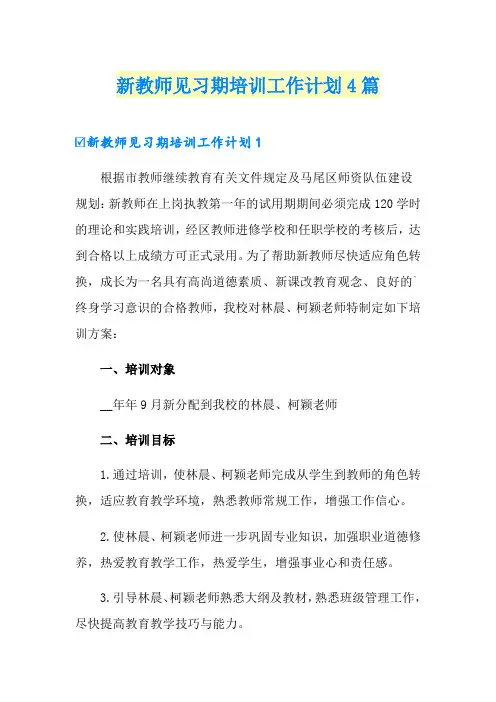 新教师见习期培训工作计划4篇

☑新教师见习期培训工作计划1

根据市教师继续教育有关文件规定及马尾区师资队伍建设规划：新教师在上岗执教第一年的试用期期间必须完成120学时的理论和实践培训，经区教师进修学校和任职学校的考核后，达到合格以上成绩方可正式录用。为了帮助新教师尽快适应角色转换，成长为一名具有高尚道德素质、新课改教育观念、良好的`终身学习意识的合格教师，我校对林晨、柯颖老师特制定如下培训方案：

一、培训对象

__年年9月新分配到我校的林晨、柯颖老师

二、培训目标

1.通过培训，使林晨、柯颖老师完成从学生到教师的角色转换，适应教育教学环境，熟悉教师常规工作，增强工作信心。

2.使林晨、柯颖老师进一步巩固专业知识，加强职业道德修养，热爱教育教学工作，热爱学生，增强事业心和责任感。

3.引导林晨、柯颖老师熟悉大纲及教材，熟悉班级管理工作，尽快提高教育教学技巧与能力。